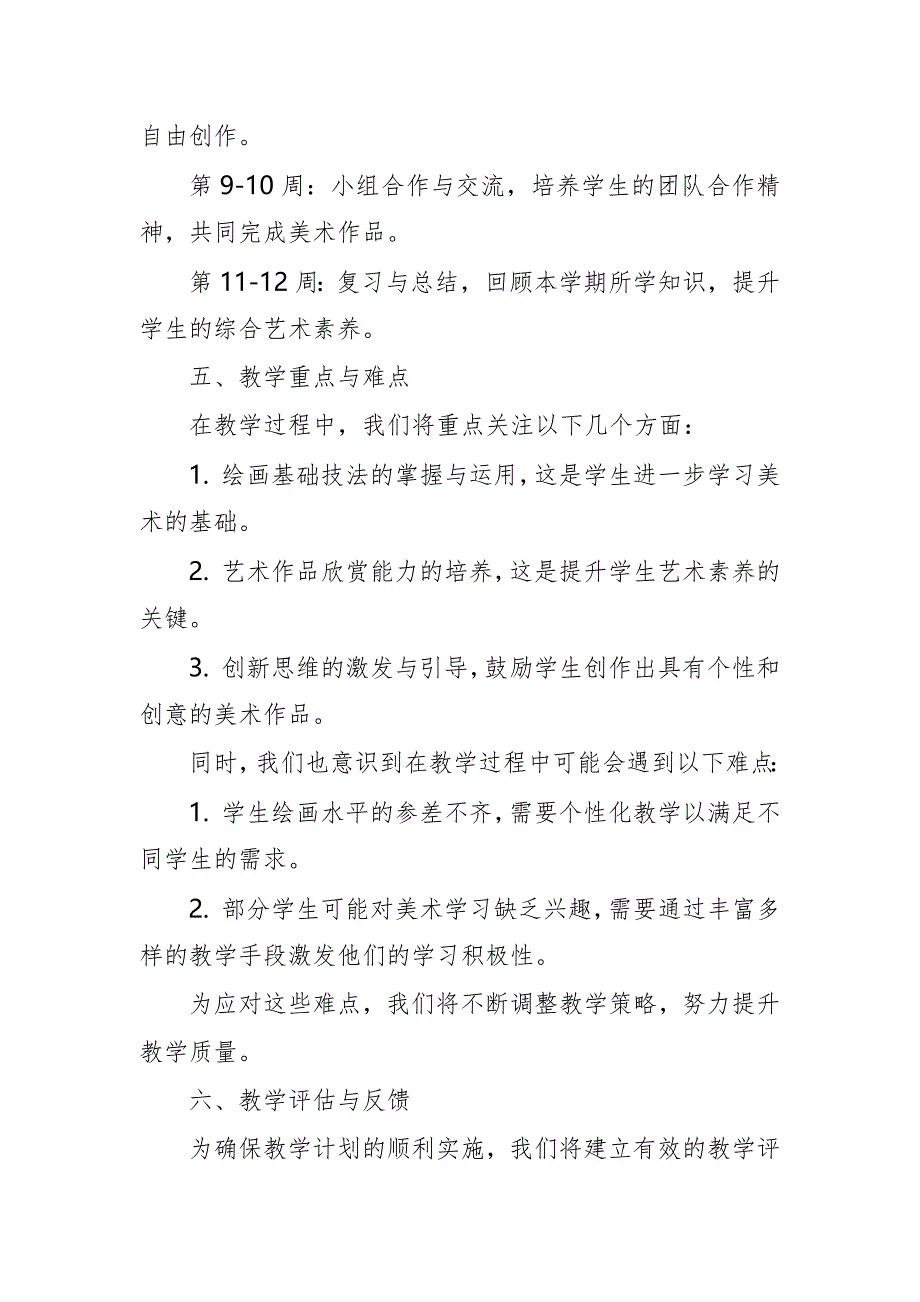 自由创作。

第 9-10 周：小组合作与交流，培养学生的团队合作精神，共同完成美术作品。

第 11-12 周：复习与总结，回顾本学期所学知识，提升学生的综合艺术素养。

五、教学重点与难点

在教学过程中，我们将重点关注以下几个方面：

1. 绘画基础技法的掌握与运用，这是学生进一步学习美术的基础。

2. 艺术作品欣赏能力的培养，这是提升学生艺术素养的关键。

3. 创新思维的激发与引导，鼓励学生创作出具有个性和创意的美术作品。

同时，我们也意识到在教学过程中可能会遇到以下难点：

1. 学生绘画水平的参差不齐，需要个性化教学以满足不同学生的需求。

2. 部分学生可能对美术学习缺乏兴趣，需要通过丰富多样的教学手段激发他们的学习积极性。

为应对这些难点，我们将不断调整教学策略，努力提升教学质量。

六、教学评估与反馈

为确保教学计划的顺利实施，我们将建立有效的教学评